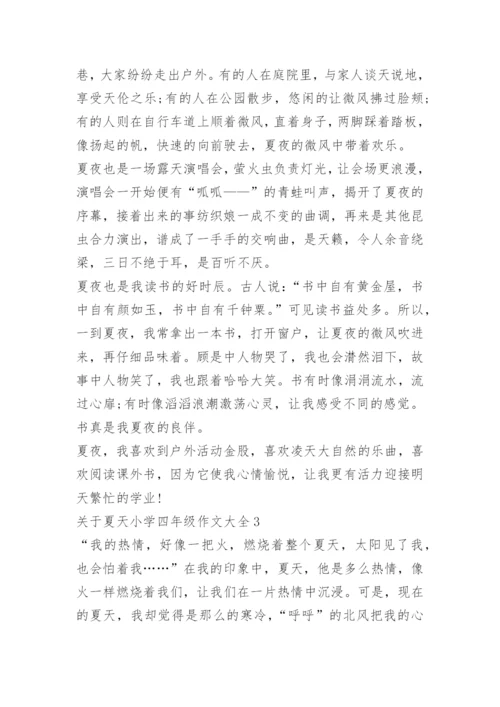 巷，大家纷纷走出户外。有的人在庭院里，与家人谈天说地，享受天伦之乐;有的人在公园散步，悠闲的让微风拂过脸颊;有的人则在自行车道上顺着微风，直着身子，两脚踩着踏板，像扬起的帆，快速的向前驶去，夏夜的微风中带着欢乐。

夏夜也是一场露天演唱会，萤火虫负责灯光，让会场更浪漫，演唱会一开始便有“呱呱——”的青蛙叫声，揭开了夏夜的序幕，接着出来的事纺织娘一成不变的曲调，再来是其他昆虫合力演出，谱成了一手手的交响曲，是天籁，令人余音绕梁，三日不绝于耳，是百听不厌。

夏夜也是我读书的好时辰。古人说:“书中自有黄金屋，书中自有颜如玉，书中自有千钟粟。”可见读书益处多。所以，一到夏夜，我常拿出一本书，打开窗户，让夏夜的微风吹进来，再仔细品味着。顾是中人物哭了，我也会潸然泪下，故事中人物笑了，我也跟着哈哈大笑。书有时像涓涓流水，流过心扉;有时像滔滔浪潮激荡心灵，让我感受不同的感觉。书真是我夏夜的良伴。

夏夜，我喜欢到户外活动金股，喜欢凌天大自然的乐曲，喜欢阅读课外书，因为它使我心情愉悦，让我更有活力迎接明天繁忙的学业!

关于夏天小学四年级作文大全3

“我的热情，好像一把火，燃烧着整个夏天，太阳见了我，也会怕着我……”在我的印象中，夏天，他是多么热情，像火一样燃烧着我们，让我们在一片热情中沉浸。可是，现在的夏天，我却觉得是那么的寒冷，“呼呼”的北风把我的心